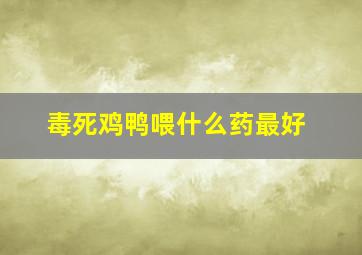 毒死鸡鸭喂什么药最好